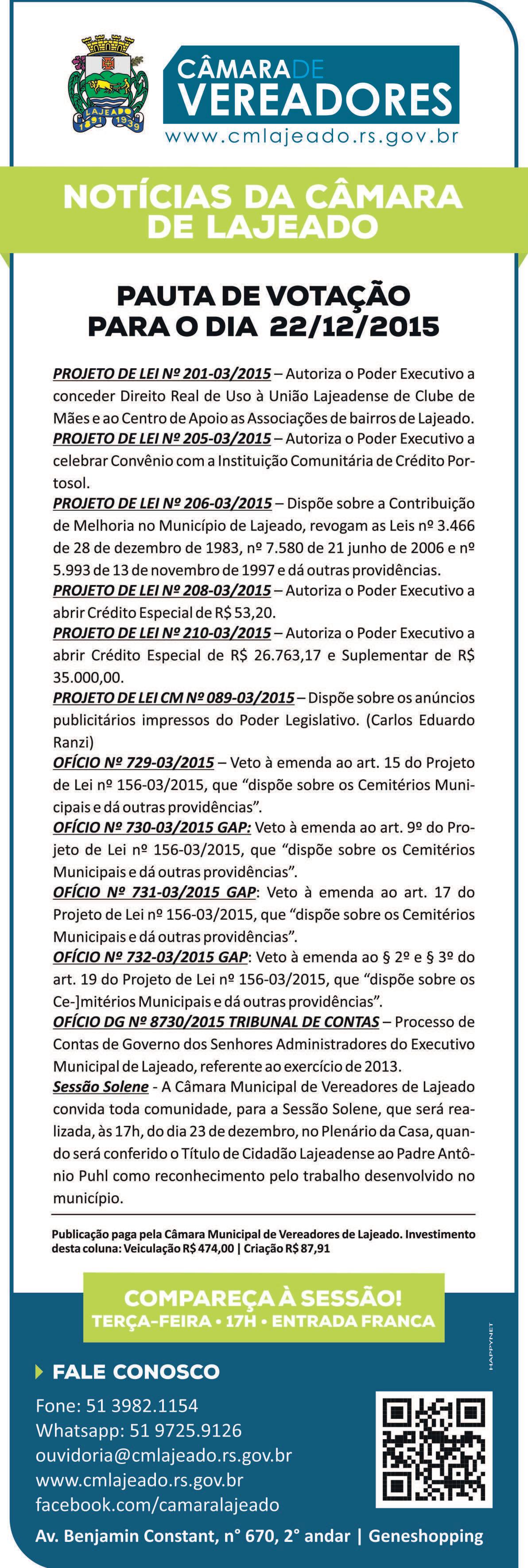 LAJEADO
1891 1939

CÂMARA DE
VEREADORES
www.cmlajeado.rs.gov.br

NOTÍCIAS DA CÂMARA DE LAJEADO

PAUTA DE VOTAÇÃO PARA O DIA 22/12/2015

PROJETO DE LEI Nº 201-03/2015 – Autoriza o Poder Executivo a conceder Direito Real de Uso à União Lajeadense de Clube de Mães e ao Centro de Apoio as Associações de bairros de Lajeado.
PROJETO DE LEI Nº 205-03/2015 – Autoriza o Poder Executivo a celebrar Convênio com a Instituição Comunitária de Crédito Portosol.
PROJETO DE LEI Nº 206-03/2015 – Dispõe sobre a Contribuição de Melhoria no Município de Lajeado, revogam as Leis nº 3.466 de 28 de dezembro de 1983, nº 7.580 de 21 junho de 2006 e nº 5.993 de 13 de novembro de 1997 e dá outras providências.
PROJETO DE LEI Nº 208-03/2015 – Autoriza o Poder Executivo a abrir Crédito Especial de R$ 53,20.
PROJETO DE LEI Nº 210-03/2015 – Autoriza o Poder Executivo a abrir Crédito Especial de R$ 26.763,17 e Suplementar de R$ 35.000,00.
PROJETO DE LEI CM Nº 089-03/2015 – Dispõe sobre os anúncios publicitários impressos do Poder Legislativo. (Carlos Eduardo Ranzi)
OFÍCIO Nº 729-03/2015 – Veto à emenda ao art. 15 do Projeto de Lei nº 156-03/2015, que “dispõe sobre os Cemitérios Municipais e dá outras providências”.
OFÍCIO Nº 730-03/2015 GAP: Veto à emenda ao art. 9º do Projeto de Lei nº 156-03/2015, que “dispõe sobre os Cemitérios Municipais e dá outras providências”.
OFÍCIO Nº 731-03/2015 GAP: Veto à emenda ao art. 17 do Projeto de Lei nº 156-03/2015, que “dispõe sobre os Cemitérios Municipais e dá outras providências”.
OFÍCIO Nº 732-03/2015 GAP: Veto à emenda ao § 2º e § 3º do art. 19 do Projeto de Lei nº 156-03/2015, que “dispõe sobre os Ce-]mitérios Municipais e dá outras providências”.
OFÍCIO DG Nº 8730/2015 TRIBUNAL DE CONTAS – Processo de Contas de Governo dos Senhores Administradores do Executivo Municipal de Lajeado, referente ao exercício de 2013.
Sessão Solene - A Câmara Municipal de Vereadores de Lajeado convida toda comunidade, para a Sessão Solene, que será realizada, às 17h, do dia 23 de dezembro, no Plenário da Casa, quando será conferido o Título de Cidadão Lajeadense ao Padre Antônio Puhl como reconhecimento pelo trabalho desenvolvido no município.

Publicação paga pela Câmara Municipal de Vereadores de Lajeado. Investimento desta coluna: Veiculação R$ 474,00 | Criação R$ 87,91

COMPAREÇA À SESSÃO!
TERÇA-FEIRA • 17H • ENTRADA FRANCA

HAPPYNET

FALE CONOSCO
Fone: 51 3982.1154
Whatsapp: 51 9725.9126
ouvidoria@cmlajeado.rs.gov.br
www.cmlajeado.rs.gov.br
facebook.com/camaralajeado
Av. Benjamin Constant, n° 670, 2° andar | Geneshopping